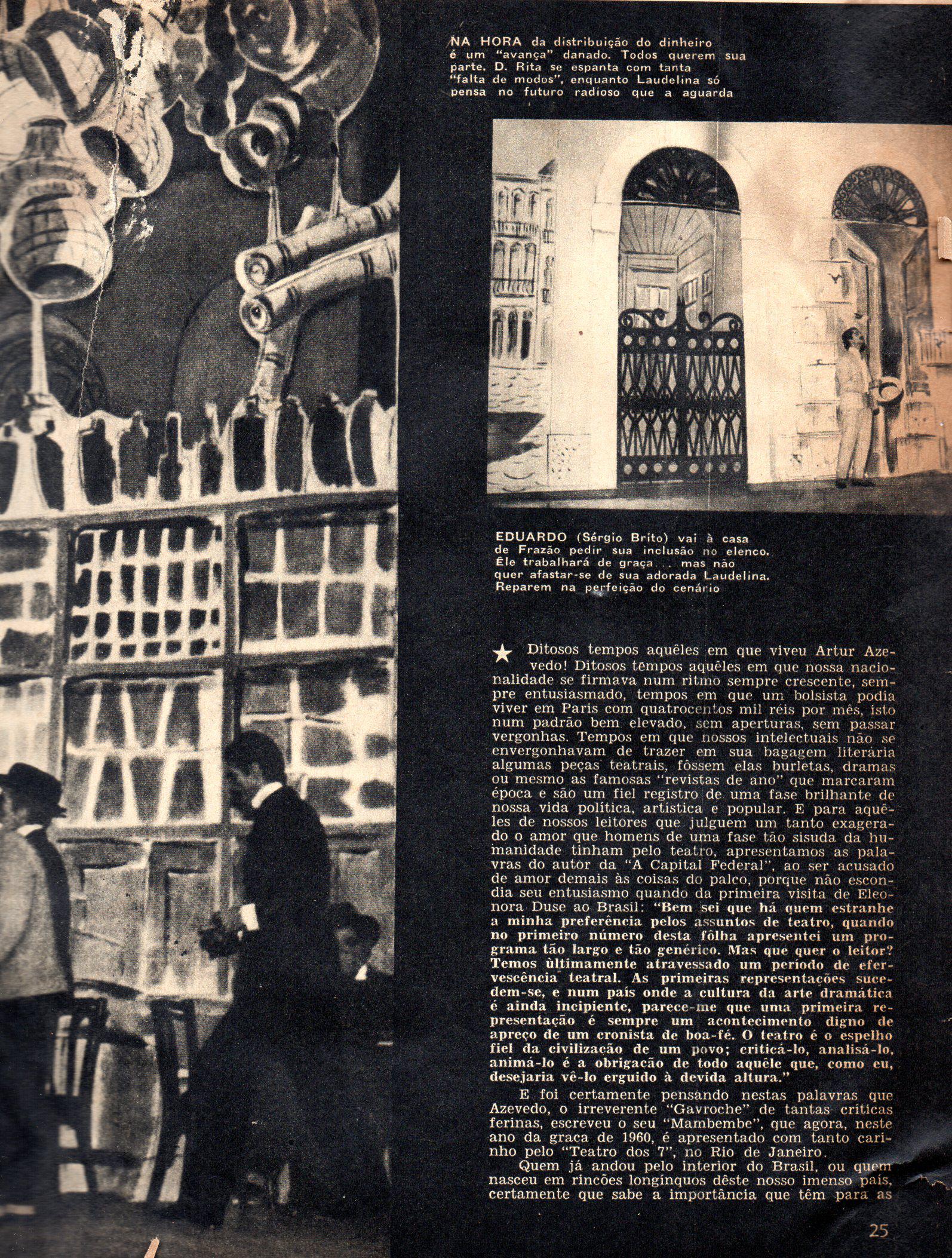 NA HORA da distribuição do dinheiro é um "avança" danado. Todos querem sua parte. D. Rita se espanta com tanta "falta de modos", enquanto Laudelina só pensa no futuro radioso que a aguarda

EDUARDO (Sérgio Brito) vai à casa de Frazão pedir sua inclusão no elenco. Êle trabalhará de graça... mas não quer afastar-se de sua adorada Laudelina. Reparem na perfeição do cenário

★ Ditosos tempos aquêles em que viveu Artur Azevedo! Ditosos tempos aquêles em que nossa nacionalidade se firmava num ritmo sempre crescente, sempre entusiasmado, tempos em que um bolsista podia viver em Paris com quatrocentos mil réis por mês, isto num padrão bem elevado, sem aperturas, sem passar vergonhas. Tempos em que nossos intelectuais não se envergonhavam de trazer em sua bagagem literária algumas peças teatrais, fôssem elas burletas, dramas ou mesmo as famosas "revistas de ano" que marcaram época e são um fiel registro de uma fase brilhante de nossa vida política, artística e popular. E para aquêles de nossos leitores que julguem um tanto exagerado o amor que homens de uma fase tão sisuda da humanidade tinham pelo teatro, apresentamos as palavras do autor da "A Capital Federal", ao ser acusado de amor demais às coisas do palco, porque não escondia seu entusiasmo quando da primeira visita de Eleonora Duse ao Brasil: "Bem sei que há quem estranhe a minha preferência pelos assuntos de teatro, quando no primeiro número desta fôlha apresentei um programa tão largo e tão genérico. Mas que quer o leitor? Temos ùltimamente atravessado um período de efervescência teatral. As primeiras representações sucedem-se, e num país onde a cultura da arte dramática é ainda incipiente, parece-me que uma primeira representação é sempre um acontecimento digno de apreço de um cronista de boa-fé. O teatro é o espelho fiel da civilização de um povo; criticá-lo, analisá-lo, animá-lo é a obrigação de todo aquêle que, como eu, desejaria vê-lo erguido à devida altura."

E foi certamente pensando nestas palavras que Azevedo, o irreverente "Gavroche" de tantas críticas ferinas, escreveu o seu "Mambembe", que agora, neste ano da graça de 1960, é apresentado com tanto carinho pelo "Teatro dos 7", no Rio de Janeiro.

Quem já andou pelo interior do Brasil, ou quem nasceu em rincões longínquos dêste nosso imenso país, certamente que sabe a importância que têm para as

25